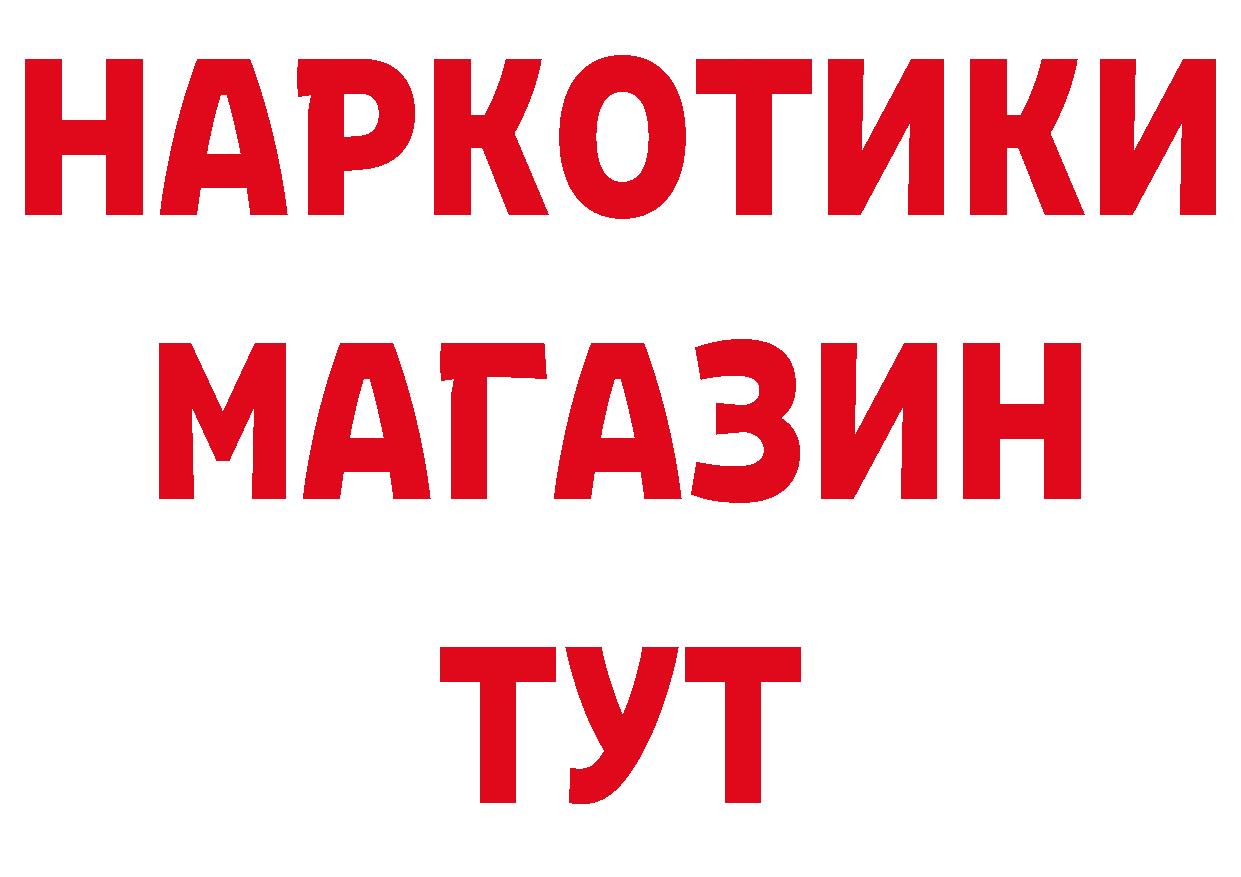 НАРКОТИКИ
МАГАЗИН
ТУТ